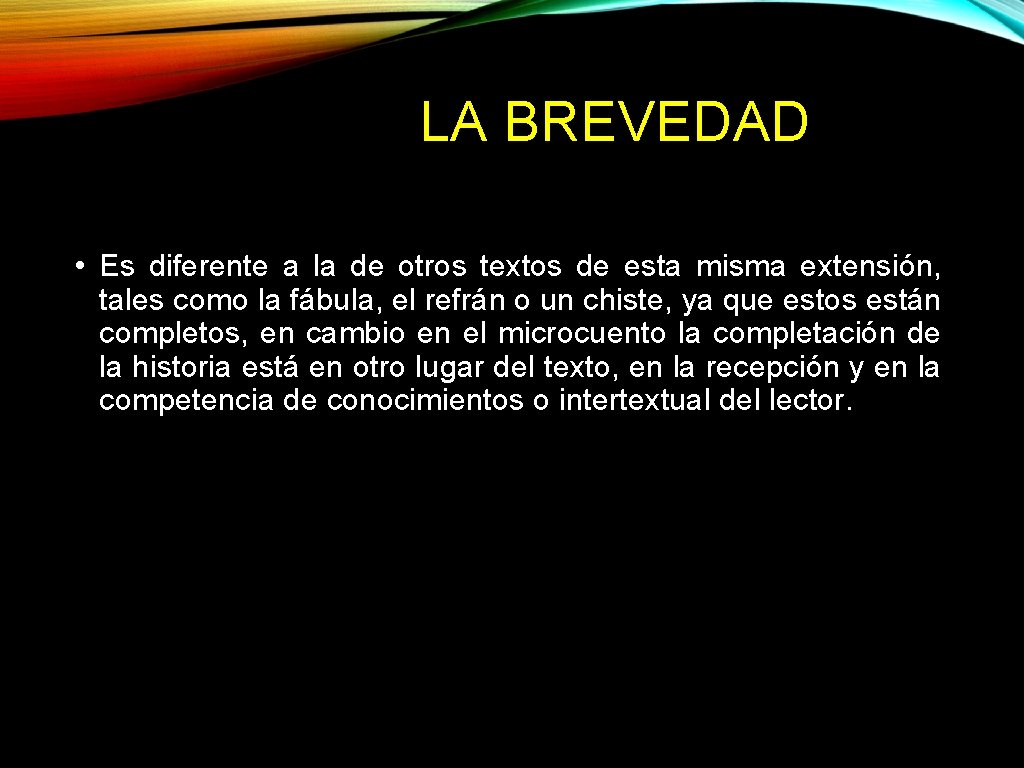 LA BREVEDAD

• Es diferente a la de otros textos de esta misma extensión, tales como la fábula, el refrán o un chiste, ya que estos están completos, en cambio en el microcuento la completación de la historia está en otro lugar del texto, en la recepción y en la competencia de conocimientos o intertextual del lector.